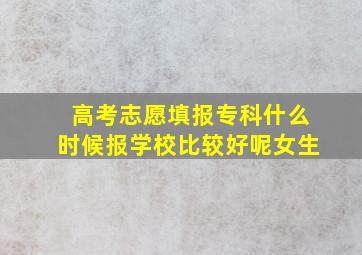 高考志愿填报专科什么时候报学校比较好呢女生